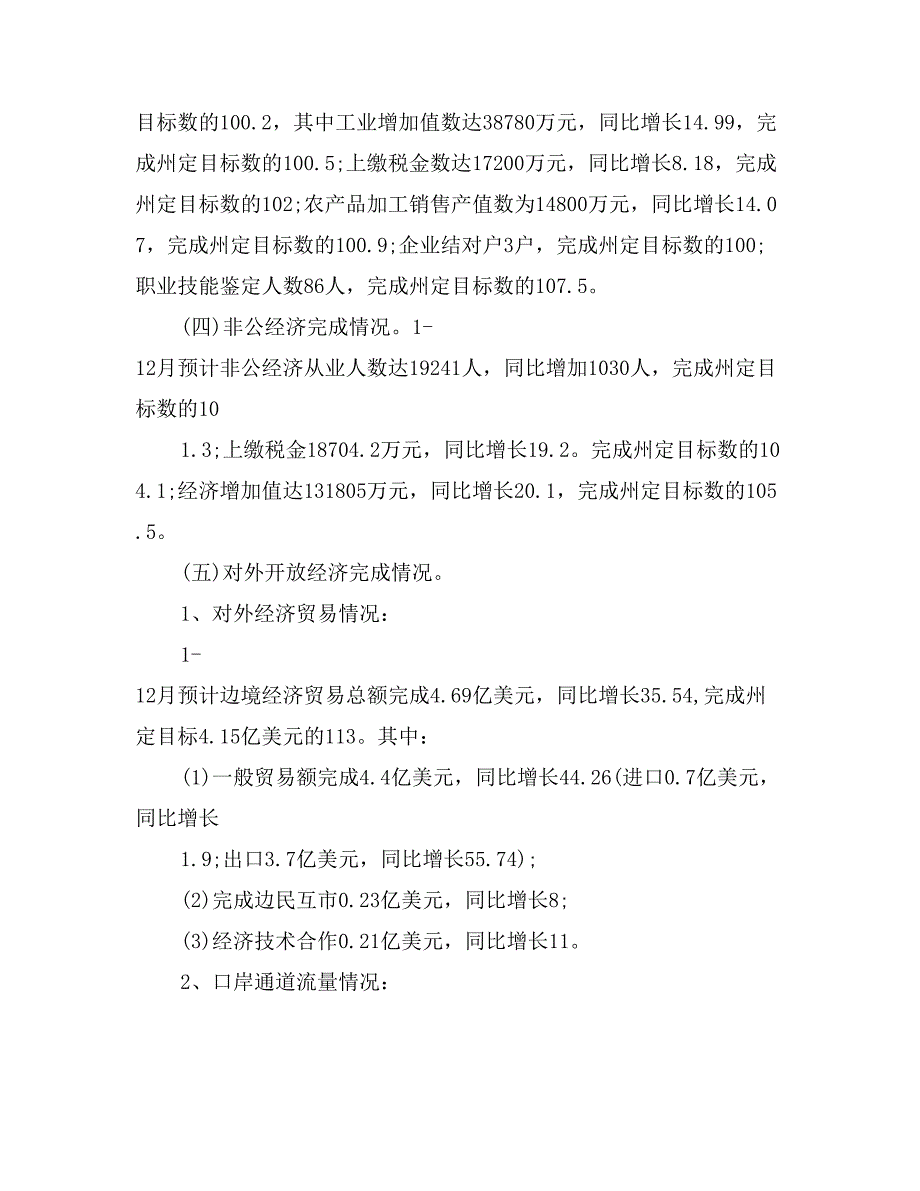 目标数的100.2，其中工业增加值数达38780万元，同比增长14.99，完成州定目标数的100.5;上缴税金数达17200万元，同比增长8.18，完成州定目标数的102;农产品加工销售产值数为14800万元，同比增长14.07，完成州定目标数的100.9;企业结对户3户，完成州定目标数的100;职业技能鉴定人数86人，完成州定目标数的107.5。

(四)非公经济完成情况。1-

12月预计非公经济从业人数达19241人，同比增加1030人，完成州定目标数的10

1.3;上缴税金18704.2万元，同比增长19.2。完成州定目标数的104.1;经济增加值达131805万元，同比增长20.1，完成州定目标数的105.5。

(五)对外开放经济完成情况。

1、对外经济贸易情况：

1-

12月预计边境经济贸易总额完成4.69亿美元，同比增长35.54,完成州定目标4.15亿美元的113。其中：

(1)一般贸易额完成4.4亿美元，同比增长44.26(进口0.7亿美元，同比增长

1.9;出口3.7亿美元，同比增长55.74);

(2)完成边民互市0.23亿美元，同比增长8;

(3)经济技术合作0.21亿美元，同比增长11。

2、口岸通道流量情况：